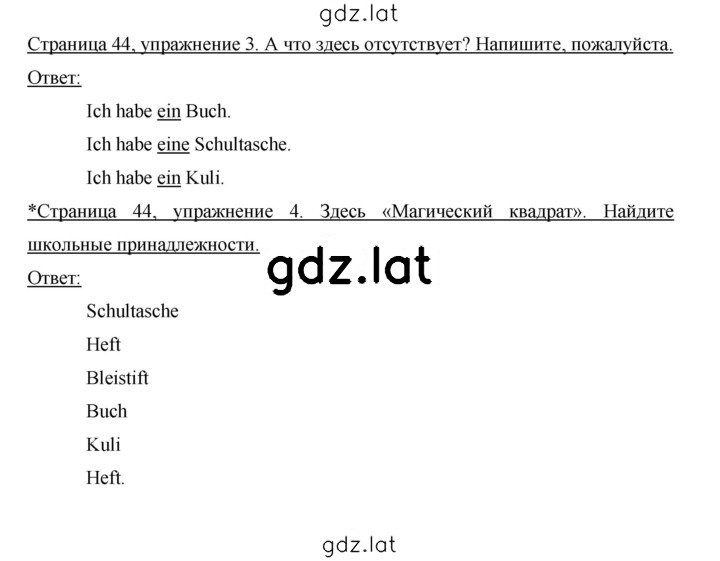 gdz.lat

Страница 44, упражнение 3. А что здесь отсутствует? Напишите, пожалуйста.

Ответ:

Ich habe ein Buch.

Ich habe eine Schultasche.

Ich habe ein Kuli.

*Страница 44, упражнение 4. Здесь «Магический квадрат». Найдите школьные принадлежности.

gdz.lat

Ответ:

Schultasche

Heft

Bleistift

Buch

Kuli

Heft.

gdz.lat